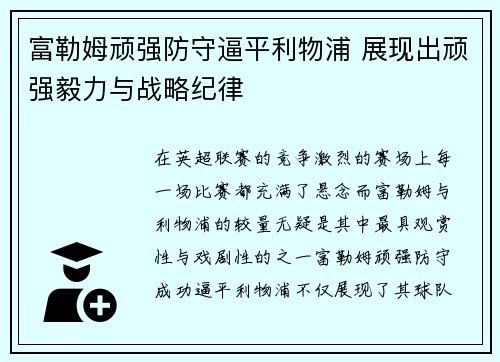 富勒姆顽强防守逼平利物浦 展现出顽强毅力与战略纪律

在英超联赛的竞争激烈的赛场上每一场比赛都充满了悬念而富勒姆与利物浦的较量无疑是其中最具观赏性与戏剧性的之一富勒姆顽强防守成功逼平利物浦不仅展现了其球队